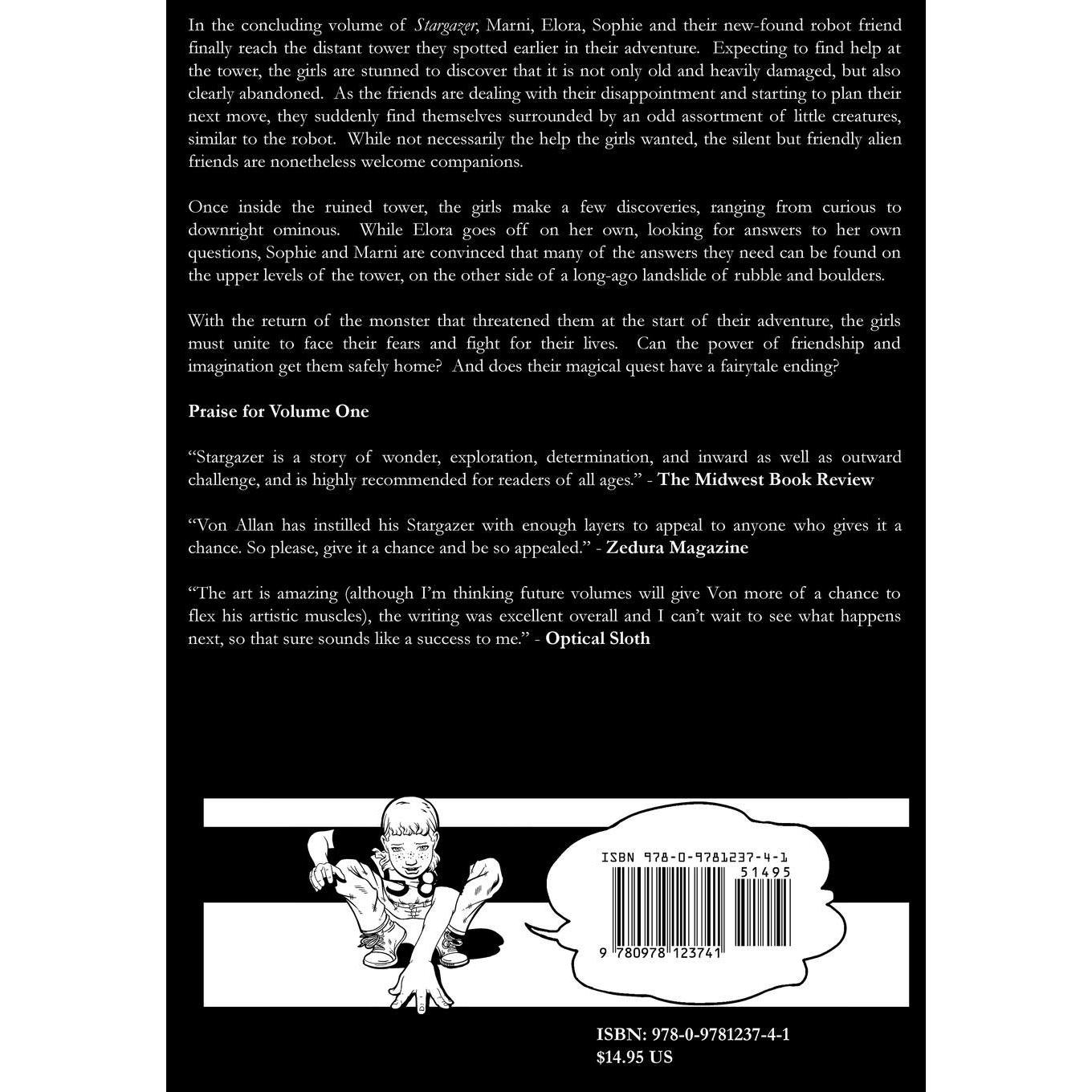 In the concluding volume of Stargazer, Marni, Elora, Sophie and their new-found robot friend finally reach the distant tower they spotted earlier in their adventure. Expecting to find help at the tower, the girls are stunned to discover that it is not only old and heavily damaged, but also clearly abandoned. As the friends are dealing with their disappointment and starting to plan their next move, they suddenly find themselves surrounded by an odd assortment of little creatures, similar to the robot. While not necessarily the help the girls wanted, the silent but friendly alien friends are nonetheless welcome companions.

Once inside the ruined tower, the girls make a few discoveries, ranging from curious to downright ominous. While Elora goes off on her own, looking for answers to her own questions, Sophie and Marni are convinced that many of the answers they need can be found on the upper levels of the tower, on the other side of a long-ago landslide of rubble and boulders.

With the return of the monster that threatened them at the start of their adventure, the girls must unite to face their fears and fight for their lives. Can the power of friendship and imagination get them safely home? And does their magical quest have a fairytale ending?

Praise for Volume One

"Stargazer is a story of wonder, exploration, determination, and inward as well as outward challenge, and is highly recommended for readers of all ages." - The Midwest Book Review

"Von Allan has instilled his Stargazer with enough layers to appeal to anyone who gives it a chance. So please, give it a chance and be so appealed." - Zedura Magazine

"The art is amazing (although I'm thinking future volumes will give Von more of a chance to flex his artistic muscles), the writing was excellent overall and I can't wait to see what happens next, so that sure sounds like a success to me." - Optical Sloth

ISBN 978-0-9781237-4-1
51495
9 780978 123741

ISBN: 978-0-9781237-4-1
$14.95 US